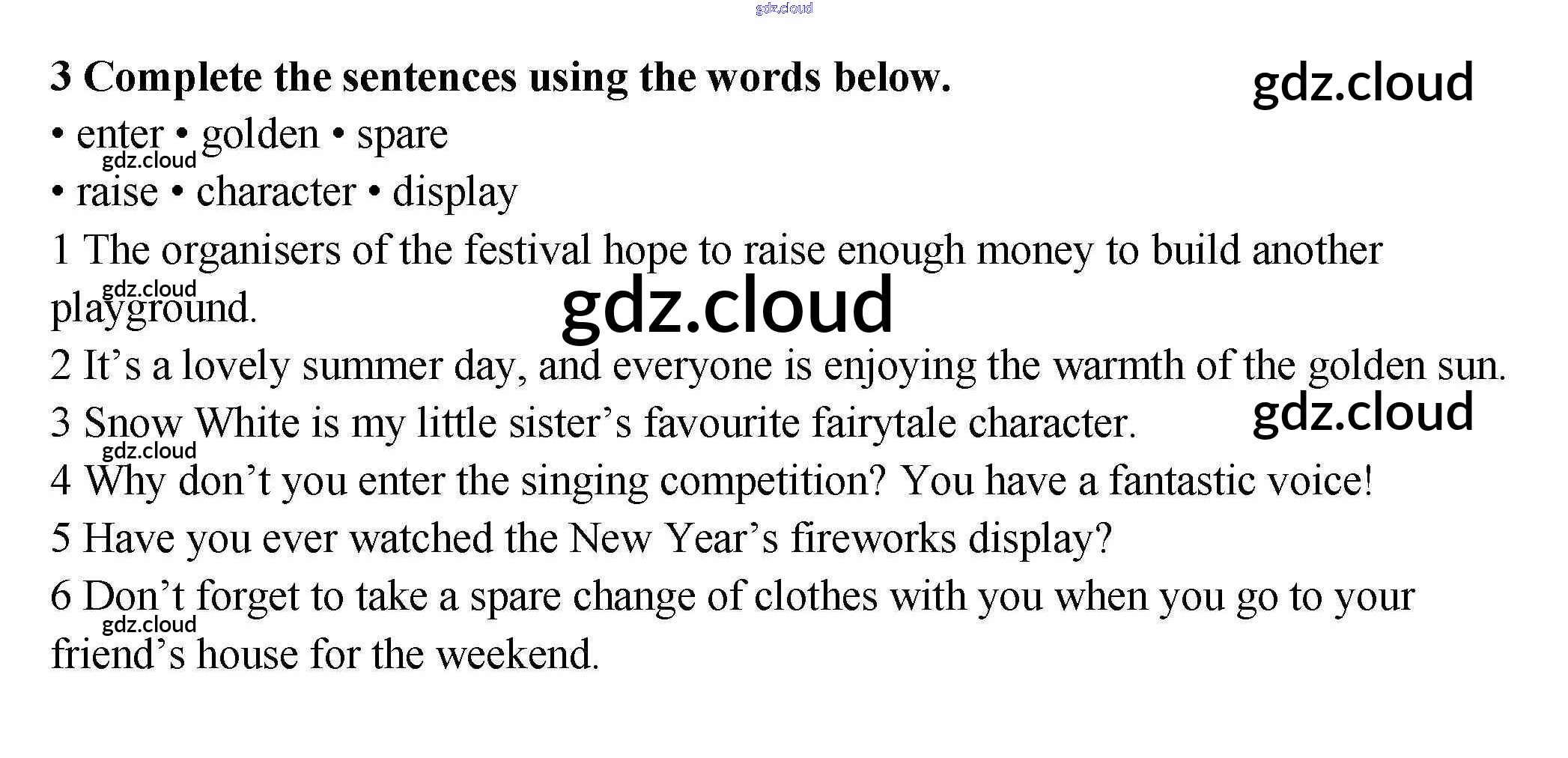 gdz.cloud

3 Complete the sentences using the words below.

gdz.cloud

• enter • golden • spare

gdz.cloud

• raise • character • display

1 The organisers of the festival hope to raise enough money to build another playground.

gdz.cloud

gdz.cloud

2 It’s a lovely summer day, and everyone is enjoying the warmth of the golden sun.

3 Snow White is my little sister’s favourite fairytale character.

gdz.cloud

gdz.cloud

4 Why don’t you enter the singing competition? You have a fantastic voice!

5 Have you ever watched the New Year’s fireworks display?

6 Don’t forget to take a spare change of clothes with you when you go to your friend’s house for the weekend.

gdz.cloud